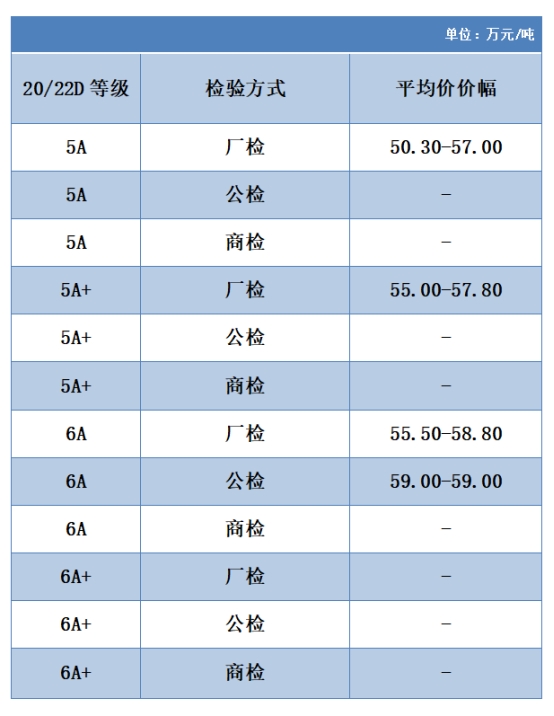 单位：万元/吨

| 20/22D 等级 | 检验方式 | 平均价价幅 |
|---|---|---|
| 5A | 厂检 | 50.30-57.00 |
| 5A | 公检 | - |
| 5A | 商检 | - |
| 5A+ | 厂检 | 55.00-57.80 |
| 5A+ | 公检 | - |
| 5A+ | 商检 | - |
| 6A | 厂检 | 55.50-58.80 |
| 6A | 公检 | 59.00-59.00 |
| 6A | 商检 | - |
| 6A+ | 厂检 | - |
| 6A+ | 公检 | - |
| 6A+ | 商检 | - |